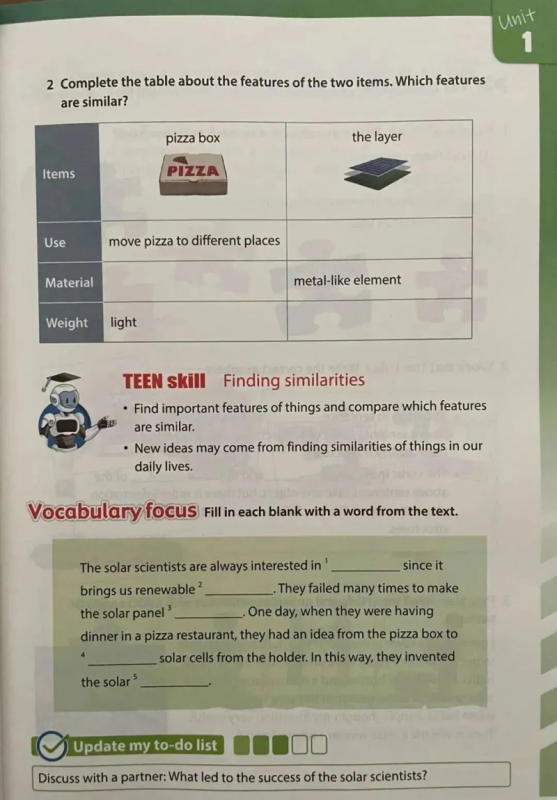 Unit
1

2 Complete the table about the features of the two items. Which features are similar?

| Items | pizza box PIZZA | the layer |
|---|---|---|
| Use | move pizza to different places | |
| Material | | metal-like element |
| Weight | light | |

TEEN skill Finding similarities

• Find important features of things and compare which features are similar.
• New ideas may come from finding similarities of things in our daily lives.

Vocabulary focus Fill in each blank with a word from the text.

The solar scientists are always interested in $^{1}$ ____ since it brings us renewable $^{2}$ ____. They failed many times to make the solar panel $^{3}$ ____. One day, when they were having dinner in a pizza restaurant, they had an idea from the pizza box to $^{4}$ ____ solar cells from the holder. In this way, they invented the solar $^{5}$ ____.

Update my to-do list

Discuss with a partner: What led to the success of the solar scientists?